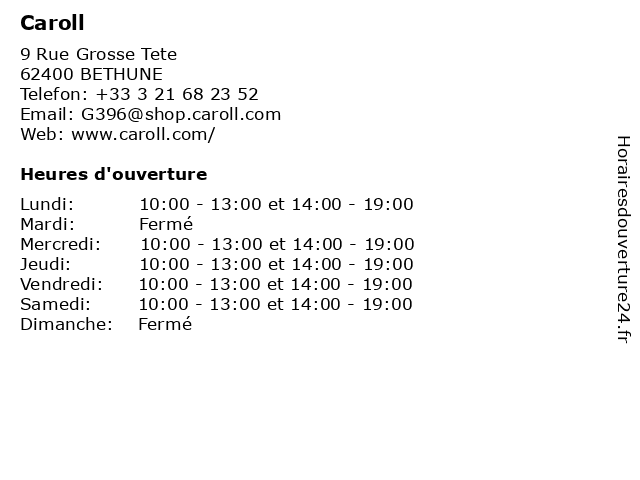 Caroll

9 Rue Grosse Tete
62400 BETHUNE
Telefon: +33 3 21 68 23 52
Email: G396@shop.caroll.com
Web: www.caroll.com/

Heures d'ouverture

Lundi: 10:00 - 13:00 et 14:00 - 19:00
Mardi: Fermé
Mercredi: 10:00 - 13:00 et 14:00 - 19:00
Jeudi: 10:00 - 13:00 et 14:00 - 19:00
Vendredi: 10:00 - 13:00 et 14:00 - 19:00
Samedi: 10:00 - 13:00 et 14:00 - 19:00
Dimanche: Fermé

Horairesdouverture24.fr